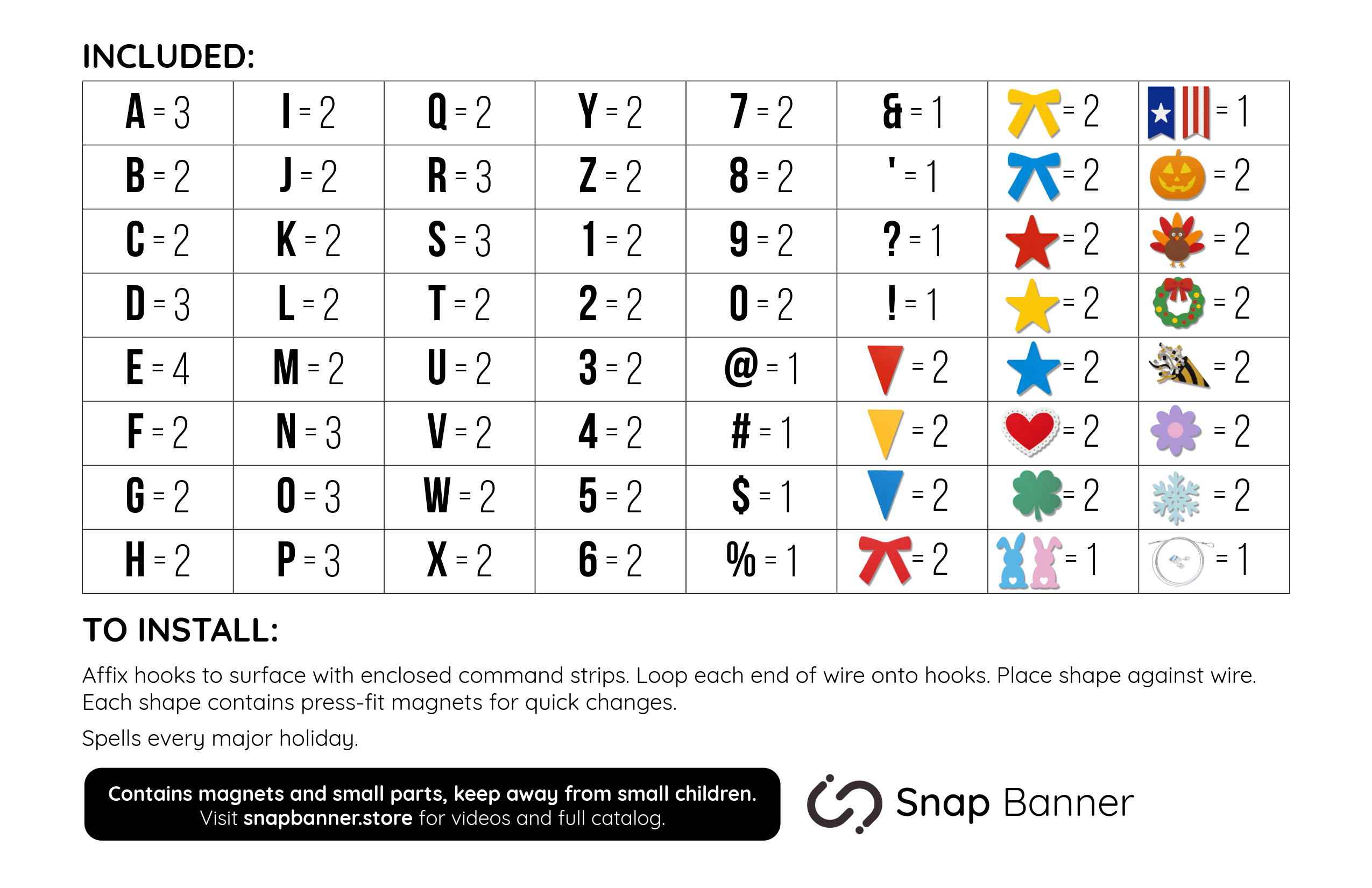 INCLUDED:

| A = 3 | I = 2 | Q = 2 | Y = 2 | 7 = 2 | & = 1 | = 2 | = 1 |
|---|---|---|---|---|---|---|---|
| B = 2 | J = 2 | R = 3 | Z = 2 | 8 = 2 | ' = 1 | = 2 | = 2 |
| C = 2 | K = 2 | S = 3 | 1 = 2 | 9 = 2 | ? = 1 | = 2 | = 2 |
| D = 3 | L = 2 | T = 2 | 2 = 2 | 0 = 2 | ! = 1 | = 2 | = 2 |
| E = 4 | M = 2 | U = 2 | 3 = 2 | @ = 1 | = 2 | = 2 | = 2 |
| F = 2 | N = 3 | V = 2 | 4 = 2 | # = 1 | = 2 | = 2 | = 2 |
| G = 2 | O = 3 | W = 2 | 5 = 2 | $ = 1 | = 2 | = 2 | = 2 |
| H = 2 | P = 3 | X = 2 | 6 = 2 | % = 1 | = 2 | = 1 | = 1 |

TO INSTALL:

Affix hooks to surface with enclosed command strips. Loop each end of wire onto hooks. Place shape against wire. Each shape contains press-fit magnets for quick changes.

Spells every major holiday.

Contains magnets and small parts, keep away from small children.
Visit snapbanner.store for videos and full catalog.

Snap Banner